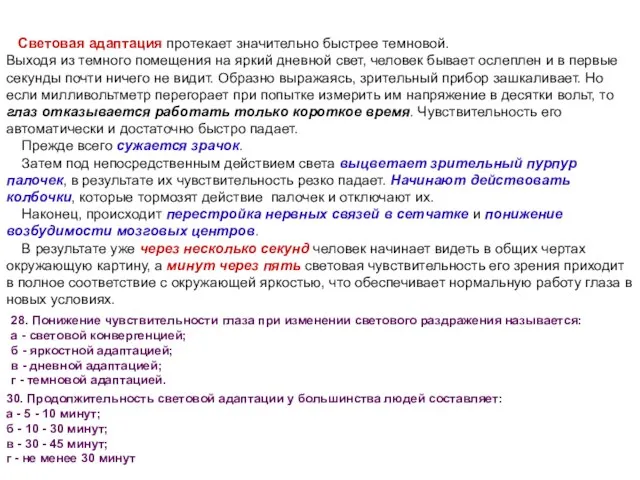 Световая адаптация протекает значительно быстрее темновой. Выходя из темного помещения на яркий дневной свет, человек бывает ослеплен и в первые секунды почти ничего не видит. Образно выражаясь, зрительный прибор зашкаливает. Но если милливольтметр перегорает при попытке измерить им напряжение в десятки вольт, то глаз отказывается работать только короткое время. Чувствительность его автоматически и достаточно быстро падает.

Прежде всего сужается зрачок.

Затем под непосредственным действием света выцветает зрительный пурпур палочек, в результате их чувствительность резко падает. Начинают действовать колбочки, которые тормозят действие палочек и отключают их.

Наконец, происходит перестройка нервных связей в сетчатке и понижение возбудимости мозговых центров.

В результате уже через несколько секунд человек начинает видеть в общих чертах окружающую картину, а минут через пять световая чувствительность его зрения приходит в полное соответствие с окружающей яркостью, что обеспечивает нормальную работу глаза в новых условиях.

28. Понижение чувствительности глаза при изменении светового раздражения называется:
а - световой конвергенцией;
б - яркостной адаптацией;
в - дневной адаптацией;
г - темновой адаптацией.

30. Продолжительность световой адаптации у большинства людей составляет:
а - 5 - 10 минут;
б - 10 - 30 минут;
в - 30 - 45 минут;
г - не менее 30 минут